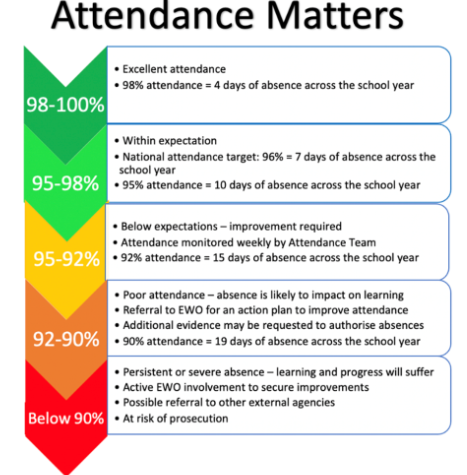 Attendance Matters

98-100%

• Excellent attendance
• 98% attendance = 4 days of absence across the school year

95-98%

• Within expectation
• National attendance target: 96% = 7 days of absence across the school year
• 95% attendance = 10 days of absence across the school year

95-92%

• Below expectations – improvement required
• Attendance monitored weekly by Attendance Team
• 92% attendance = 15 days of absence across the school year

92-90%

• Poor attendance – absence is likely to impact on learning
• Referral to EWO for an action plan to improve attendance
• Additional evidence may be requested to authorise absences
• 90% attendance = 19 days of absence across the school year

Below 90%

• Persistent or severe absence – learning and progress will suffer
• Active EWO involvement to secure improvements
• Possible referral to other external agencies
• At risk of prosecution